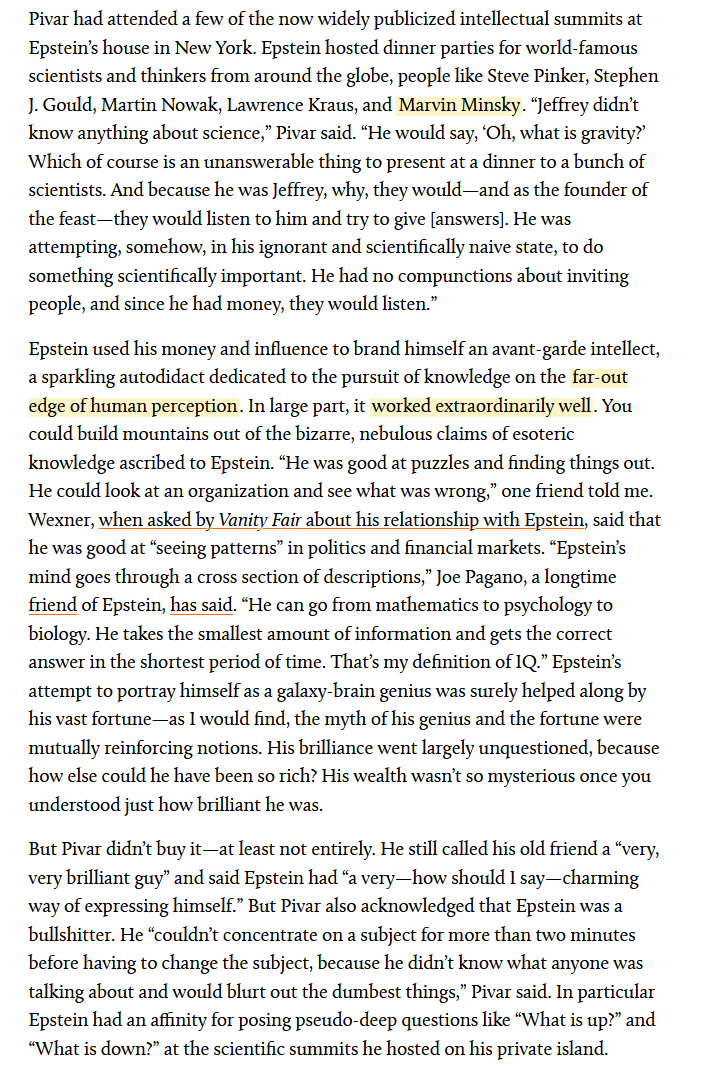 Pivar had attended a few of the now widely publicized intellectual summits at Epstein's house in New York. Epstein hosted dinner parties for world-famous scientists and thinkers from around the globe, people like Steve Pinker, Stephen J. Gould, Martin Nowak, Lawrence Kraus, and Marvin Minsky. "Jeffrey didn't know anything about science," Pivar said. "He would say, 'Oh, what is gravity?' Which of course is an unanswerable thing to present at a dinner to a bunch of scientists. And because he was Jeffrey, why, they would—and as the founder of the feast—they would listen to him and try to give [answers]. He was attempting, somehow, in his ignorant and scientifically naive state, to do something scientifically important. He had no compunctions about inviting people, and since he had money, they would listen."

Epstein used his money and influence to brand himself an avant-garde intellect, a sparkling autodidact dedicated to the pursuit of knowledge on the far-out edge of human perception. In large part, it worked extraordinarily well. You could build mountains out of the bizarre, nebulous claims of esoteric knowledge ascribed to Epstein. "He was good at puzzles and finding things out. He could look at an organization and see what was wrong," one friend told me. Wexner, when asked by Vanity Fair about his relationship with Epstein, said that he was good at "seeing patterns" in politics and financial markets. "Epstein's mind goes through a cross section of descriptions," Joe Pagano, a longtime friend of Epstein, has said. "He can go from mathematics to psychology to biology. He takes the smallest amount of information and gets the correct answer in the shortest period of time. That's my definition of IQ." Epstein's attempt to portray himself as a galaxy-brain genius was surely helped along by his vast fortune—as I would find, the myth of his genius and the fortune were mutually reinforcing notions. His brilliance went largely unquestioned, because how else could he have been so rich? His wealth wasn't so mysterious once you understood just how brilliant he was.

But Pivar didn't buy it—at least not entirely. He still called his old friend a "very, very brilliant guy" and said Epstein had "a very—how should I say—charming way of expressing himself." But Pivar also acknowledged that Epstein was a bullshitter. He "couldn't concentrate on a subject for more than two minutes before having to change the subject, because he didn't know what anyone was talking about and would blurt out the dumbest things," Pivar said. In particular Epstein had an affinity for posing pseudo-deep questions like "What is up?" and "What is down?" at the scientific summits he hosted on his private island.